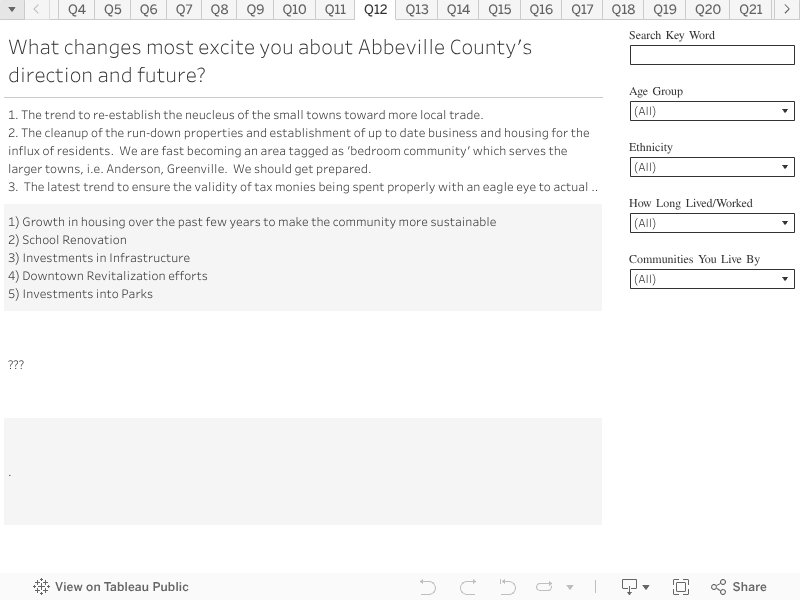 Q4 Q5 Q6 Q7 Q8 Q9 Q10 Q11 Q12 Q13 Q14 Q15 Q16 Q17 Q18 Q19 Q20 Q21

What changes most excite you about Abbeville County's direction and future?

1. The trend to re-establish the neucleus of the small towns toward more local trade.
2. The cleanup of the run-down properties and establishment of up to date business and housing for the influx of residents. We are fast becoming an area tagged as 'bedroom community' which serves the larger towns, i.e. Anderson, Greenville. We should get prepared.
3. The latest trend to ensure the validity of tax monies being spent properly with an eagle eye to actual ..

1) Growth in housing over the past few years to make the community more sustainable
2) School Renovation
3) Investments in Infrastructure
4) Downtown Revitalization efforts
5) Investments into Parks

???

.

Search Key Word

Age Group
(All)

Ethnicity
(All)

How Long Lived/Worked
(All)

Communities You Live By
(All)

View on Tableau Public

Share